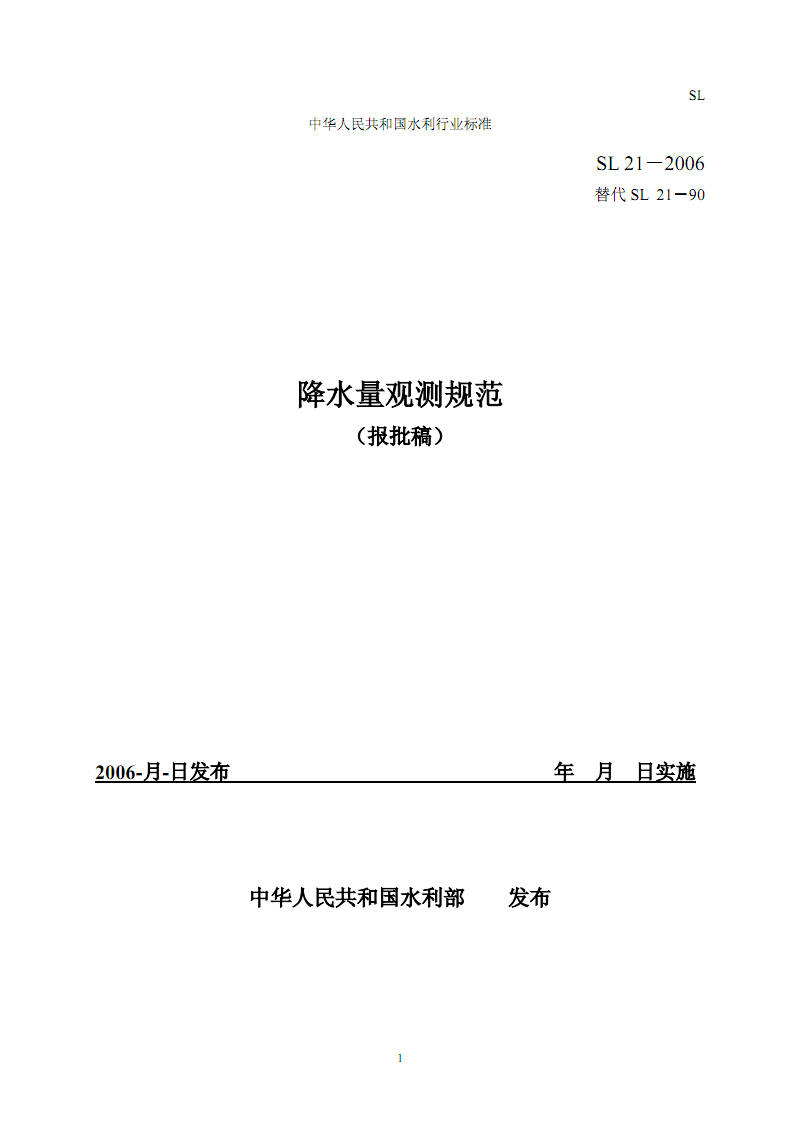 SL

中华人民共和国水利行业标准

SL 21－2006

替代 SL 21－90

降水量观测规范

（报批稿）

2006-月-日发布 年 月 日实施

中华人民共和国水利部 发布

1